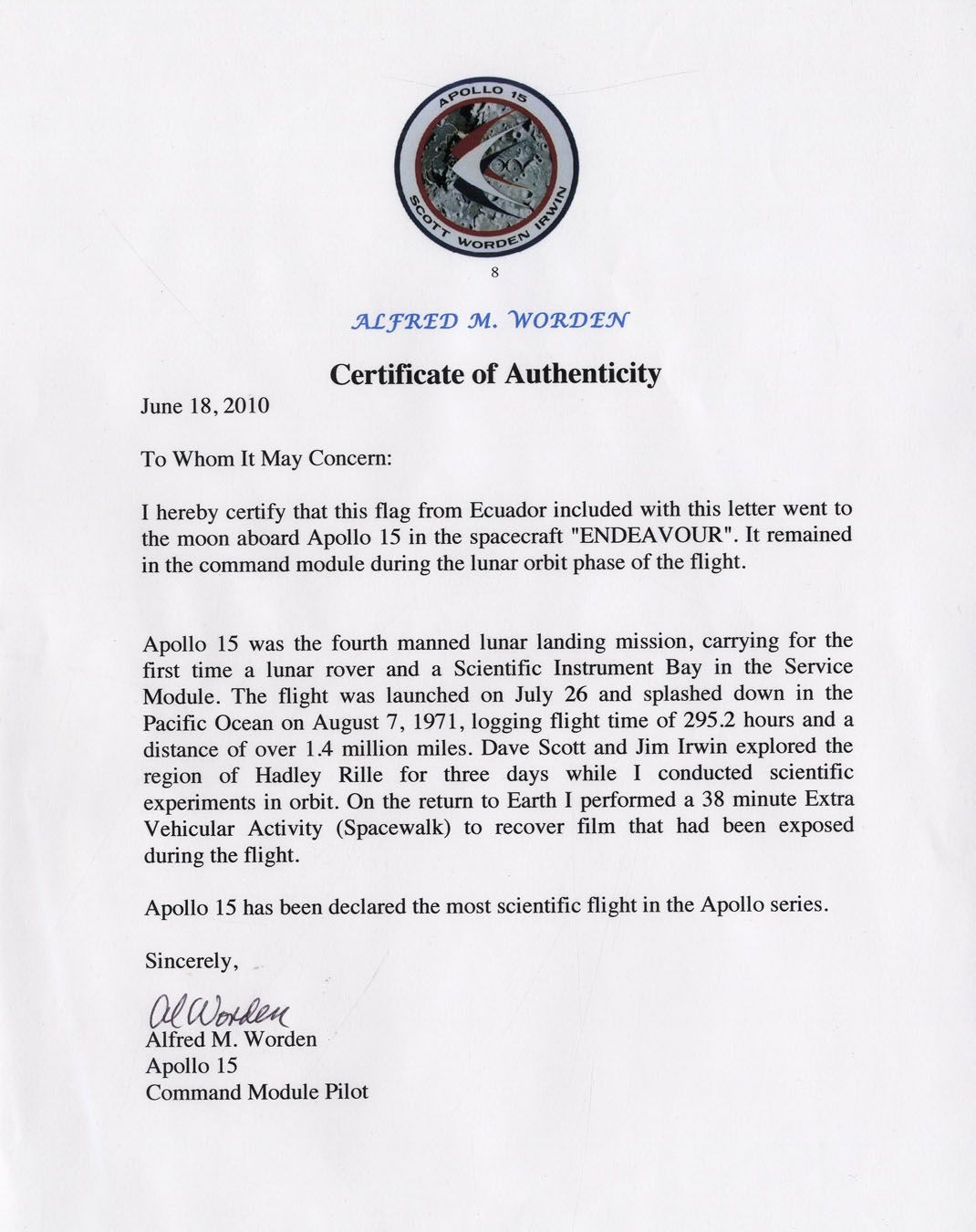 APOLLO 15
SCOTT WORDEN IRWIN

8

ALFRED M. WORDEN

Certificate of Authenticity

June 18, 2010

To Whom It May Concern:

I hereby certify that this flag from Ecuador included with this letter went to the moon aboard Apollo 15 in the spacecraft "ENDEAVOUR". It remained in the command module during the lunar orbit phase of the flight.

Apollo 15 was the fourth manned lunar landing mission, carrying for the first time a lunar rover and a Scientific Instrument Bay in the Service Module. The flight was launched on July 26 and splashed down in the Pacific Ocean on August 7, 1971, logging flight time of 295.2 hours and a distance of over 1.4 million miles. Dave Scott and Jim Irwin explored the region of Hadley Rille for three days while I conducted scientific experiments in orbit. On the return to Earth I performed a 38 minute Extra Vehicular Activity (Spacewalk) to recover film that had been exposed during the flight.

Apollo 15 has been declared the most scientific flight in the Apollo series.

Sincerely,

Al Worden
Alfred M. Worden
Apollo 15
Command Module Pilot